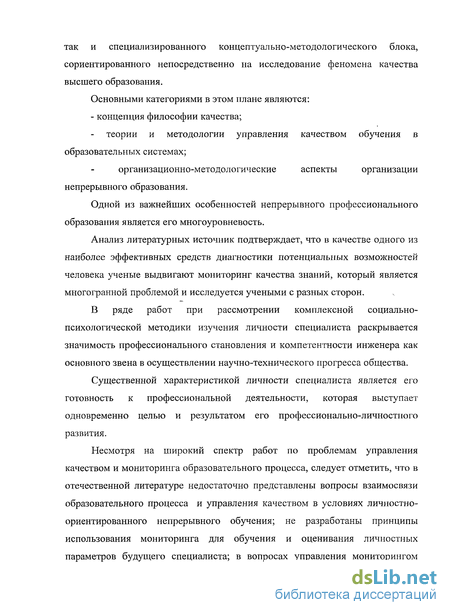 так и специализированного концептуально-методологического блока, сориентированного непосредственно на исследование феномена качества высшего образования.

Основными категориями в этом плане являются:

- концепция философии качества;

- теории и методологии управления качеством обучения в образовательных системах;

- организационно-методологические аспекты организации непрерывного образования.

Одной из важнейших особенностей непрерывного профессионального образования является его многоуровневость.

Анализ литературных источник подтверждает, что в качестве одного из наиболее эффективных средств диагностики потенциальных возможностей человека ученые выдвигают мониторинг качества знаний, который является многогранной проблемой и исследуется учеными с разных сторон.

В ряде работ при рассмотрении комплексной социально-психологической методики изучения личности специалиста раскрывается значимость профессионального становления и компетентности инженера как основного звена в осуществлении научно-технического прогресса общества.

Существенной характеристикой личности специалиста является его готовность к профессиональной деятельности, которая выступает одновременно целью и результатом его профессионально-личностного развития.

Несмотря на широкий спектр работ по проблемам управления качеством и мониторинга образовательного процесса, следует отметить, что в отечественной литературе недостаточно представлены вопросы взаимосвязи образовательного процесса и управления качеством в условиях личностно-ориентированного непрерывного обучения; не разработаны принципы использования мониторинга для обучения и оценивания личностных параметров будущего специалиста; в вопросах управления мониторингом

dsLib.net
библиотека диссертаций